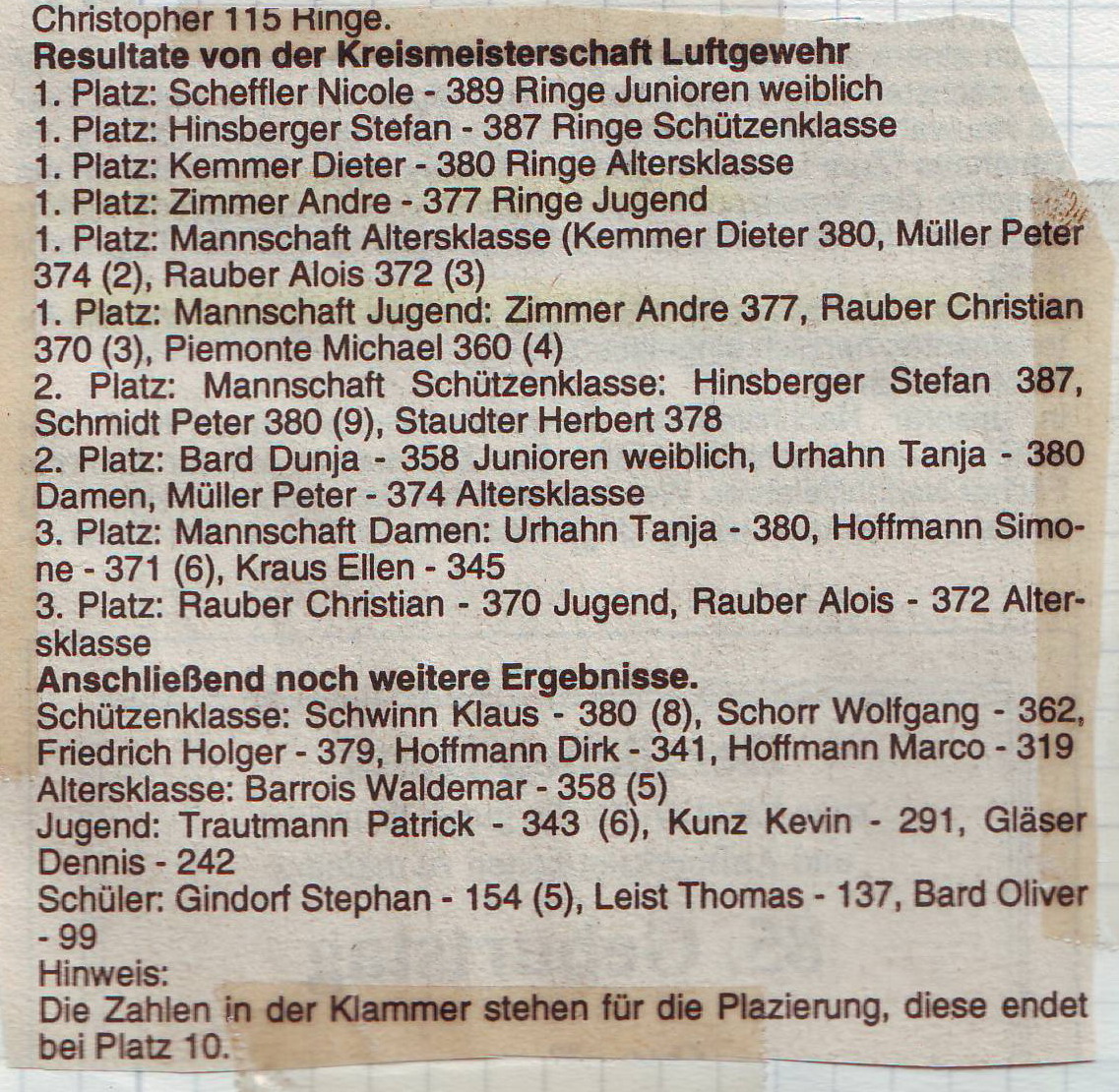 Christopher 115 Ringe.
**Resultate von der Kreismeisterschaft Luftgewehr**
1. Platz: Scheffler Nicole - 389 Ringe Junioren weiblich
1. Platz: Hinsberger Stefan - 387 Ringe Schützenklasse
1. Platz: Kemmer Dieter - 380 Ringe Altersklasse
1. Platz: Zimmer Andre - 377 Ringe Jugend
1. Platz: Mannschaft Altersklasse (Kemmer Dieter 380, Müller Peter 374 (2), Rauber Alois 372 (3)
1. Platz: Mannschaft Jugend: Zimmer Andre 377, Rauber Christian 370 (3), Piemonte Michael 360 (4)
2. Platz: Mannschaft Schützenklasse: Hinsberger Stefan 387, Schmidt Peter 380 (9), Staudter Herbert 378
2. Platz: Bard Dunja - 358 Junioren weiblich, Urhahn Tanja - 380 Damen, Müller Peter - 374 Altersklasse
3. Platz: Mannschaft Damen: Urhahn Tanja - 380, Hoffmann Simone - 371 (6), Kraus Ellen - 345
3. Platz: Rauber Christian - 370 Jugend, Rauber Alois - 372 Altersklasse
**Anschließend noch weitere Ergebnisse.**
Schützenklasse: Schwinn Klaus - 380 (8), Schorr Wolfgang - 362, Friedrich Holger - 379, Hoffmann Dirk - 341, Hoffmann Marco - 319
Altersklasse: Barrois Waldemar - 358 (5)
Jugend: Trautmann Patrick - 343 (6), Kunz Kevin - 291, Gläser Dennis - 242
Schüler: Gindorf Stephan - 154 (5), Leist Thomas - 137, Bard Oliver - 99
Hinweis:
Die Zahlen in der Klammer stehen für die Plazierung, diese endet bei Platz 10.